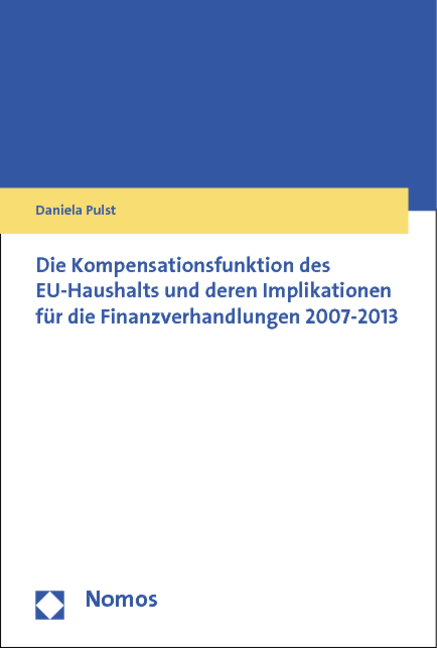 Daniela Pulst

Die Kompensationsfunktion des EU-Haushalts und deren Implikationen für die Finanzverhandlungen 2007-2013

Nomos